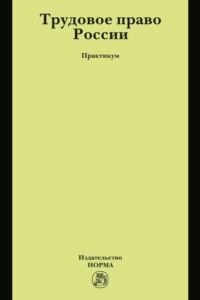 Трудовое право России

Практикум

Издательство
НОРМА